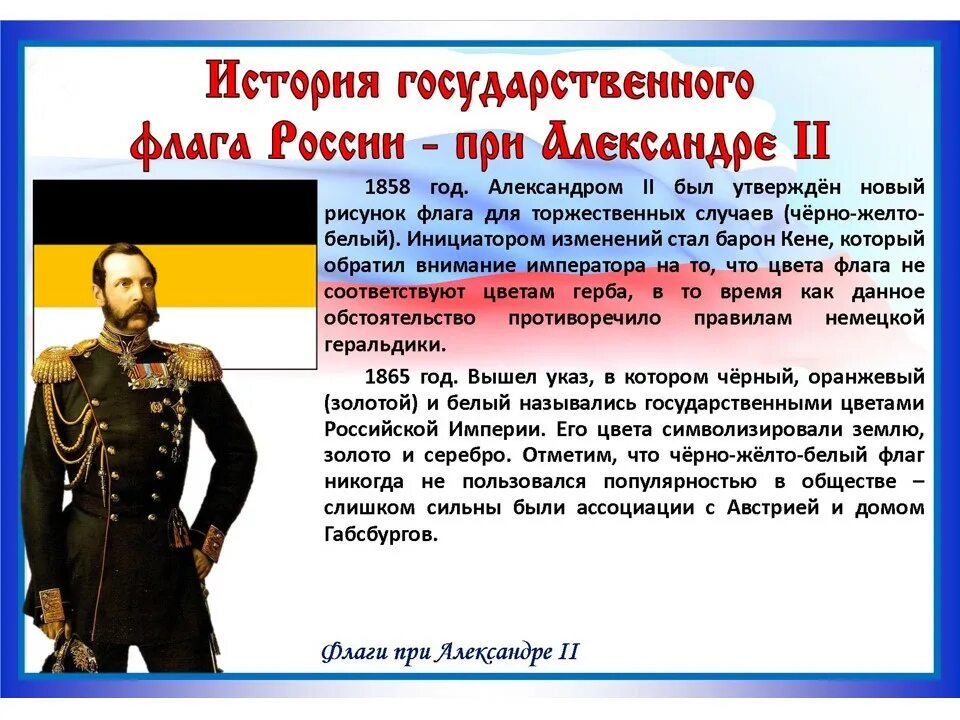 История государственного флага России - при Александре II

1858 год. Александром II был утверждён новый рисунок флага для торжественных случаев (чёрно-желто-белый). Инициатором изменений стал барон Кене, который обратил внимание императора на то, что цвета флага не соответствуют цветам герба, в то время как данное обстоятельство противоречило правилам немецкой геральдики.

1865 год. Вышел указ, в котором чёрный, оранжевый (золотой) и белый назывались государственными цветами Российской Империи. Его цвета символизировали землю, золото и серебро. Отметим, что чёрно-жёлто-белый флаг никогда не пользовался популярностью в обществе – слишком сильны были ассоциации с Австрией и домом Габсбургов.

Флаги при Александре II